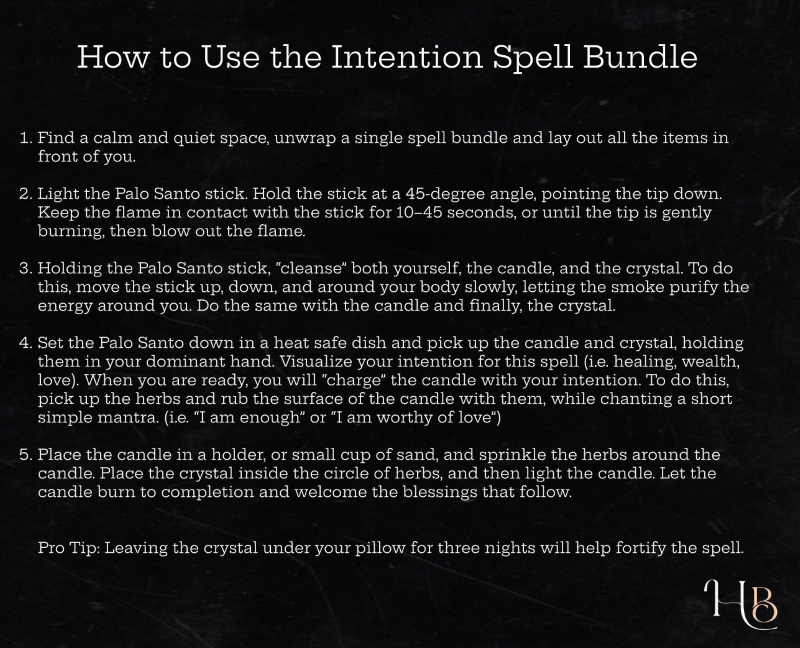 How to Use the Intention Spell Bundle

1. Find a calm and quiet space, unwrap a single spell bundle and lay out all the items in front of you.

2. Light the Palo Santo stick. Hold the stick at a 45-degree angle, pointing the tip down. Keep the flame in contact with the stick for 10–45 seconds, or until the tip is gently burning, then blow out the flame.

3. Holding the Palo Santo stick, "cleanse" both yourself, the candle, and the crystal. To do this, move the stick up, down, and around your body slowly, letting the smoke purify the energy around you. Do the same with the candle and finally, the crystal.

4. Set the Palo Santo down in a heat safe dish and pick up the candle and crystal, holding them in your dominant hand. Visualize your intention for this spell (i.e. healing, wealth, love). When you are ready, you will "charge" the candle with your intention. To do this, pick up the herbs and rub the surface of the candle with them, while chanting a short simple mantra. (i.e. "I am enough" or "I am worthy of love")

5. Place the candle in a holder, or small cup of sand, and sprinkle the herbs around the candle. Place the crystal inside the circle of herbs, and then light the candle. Let the candle burn to completion and welcome the blessings that follow.

Pro Tip: Leaving the crystal under your pillow for three nights will help fortify the spell.

HB